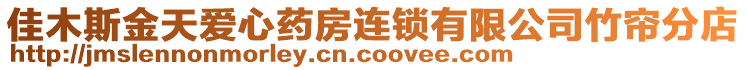 佳木斯金天爱心药房连锁有限公司竹帘分店
http://jmslennonmorley.cn.coovee.com